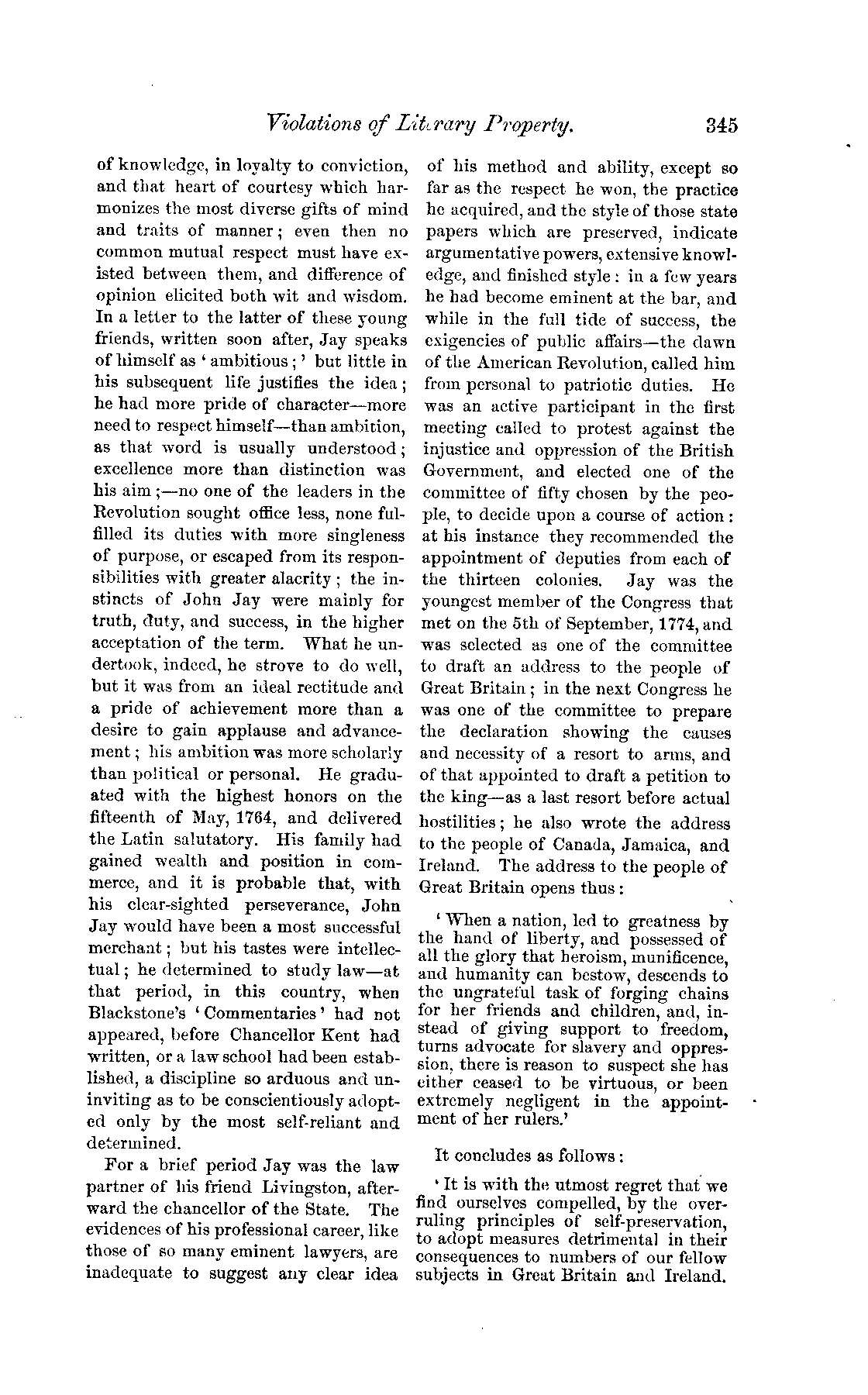 Violations of Literary Property. 345

of knowledge, in loyalty to conviction, and that heart of courtesy which harmonizes the most diverse gifts of mind and traits of manner; even then no common mutual respect must have existed between them, and difference of opinion elicited both wit and wisdom. In a letter to the latter of these young friends, written soon after, Jay speaks of himself as 'ambitious;' but little in his subsequent life justifies the idea; he had more pride of character—more need to respect himself—than ambition, as that word is usually understood; excellence more than distinction was his aim;—no one of the leaders in the Revolution sought office less, none fulfilled its duties with more singleness of purpose, or escaped from its responsibilities with greater alacrity; the instincts of John Jay were mainly for truth, duty, and success, in the higher acceptation of the term. What he undertook, indeed, he strove to do well, but it was from an ideal rectitude and a pride of achievement more than a desire to gain applause and advancement; his ambition was more scholarly than political or personal. He graduated with the highest honors on the fifteenth of May, 1764, and delivered the Latin salutatory. His family had gained wealth and position in commerce, and it is probable that, with his clear-sighted perseverance, John Jay would have been a most successful merchant; but his tastes were intellectual; he determined to study law—at that period, in this country, when Blackstone's 'Commentaries' had not appeared, before Chancellor Kent had written, or a law school had been established, a discipline so arduous and uninviting as to be conscientiously adopted only by the most self-reliant and determined.

For a brief period Jay was the law partner of his friend Livingston, afterward the chancellor of the State. The evidences of his professional career, like those of so many eminent lawyers, are inadequate to suggest any clear idea of his method and ability, except so far as the respect he won, the practice he acquired, and the style of those state papers which are preserved, indicate argumentative powers, extensive knowledge, and finished style: in a few years he had become eminent at the bar, and while in the full tide of success, the exigencies of public affairs—the dawn of the American Revolution, called him from personal to patriotic duties. He was an active participant in the first meeting called to protest against the injustice and oppression of the British Government, and elected one of the committee of fifty chosen by the people, to decide upon a course of action: at his instance they recommended the appointment of deputies from each of the thirteen colonies. Jay was the youngest member of the Congress that met on the 5th of September, 1774, and was selected as one of the committee to draft an address to the people of Great Britain; in the next Congress he was one of the committee to prepare the declaration showing the causes and necessity of a resort to arms, and of that appointed to draft a petition to the king—as a last resort before actual hostilities; he also wrote the address to the people of Canada, Jamaica, and Ireland. The address to the people of Great Britain opens thus:

'When a nation, led to greatness by the hand of liberty, and possessed of all the glory that heroism, munificence, and humanity can bestow, descends to the ungrateful task of forging chains for her friends and children, and, instead of giving support to freedom, turns advocate for slavery and oppression, there is reason to suspect she has either ceased to be virtuous, or been extremely negligent in the appointment of her rulers.'

It concludes as follows:

'It is with the utmost regret that we find ourselves compelled, by the overruling principles of self-preservation, to adopt measures detrimental in their consequences to numbers of our fellow subjects in Great Britain and Ireland.